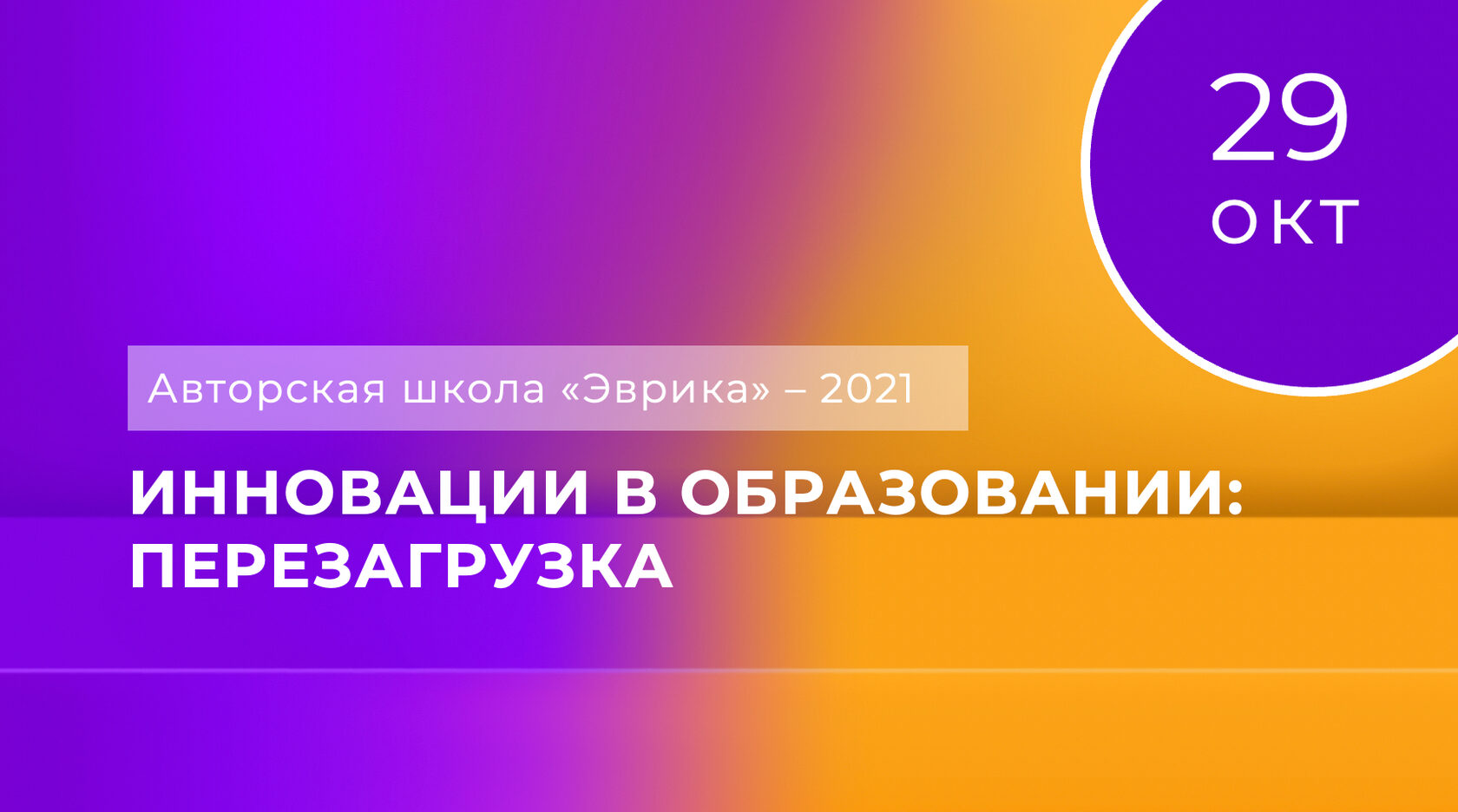 29
ОКТ

Авторская школа «Эврика» – 2021

ИННОВАЦИИ В ОБРАЗОВАНИИ: ПЕРЕЗАГРУЗКА